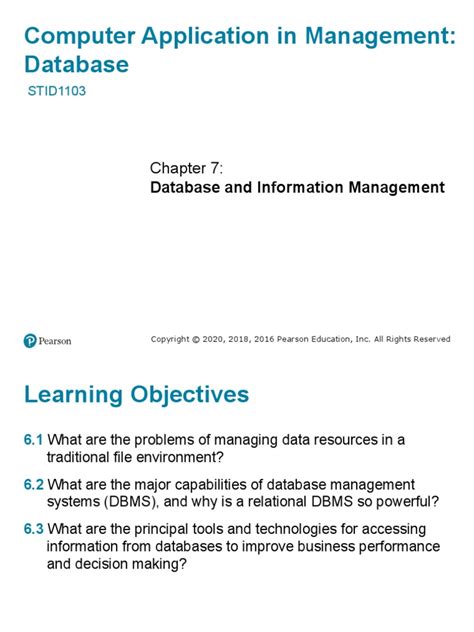 Computer Application in Management: Database

STID1103

Chapter 7:
Database and Information Management

Pearson

Copyright © 2020, 2018, 2016 Pearson Education, Inc. All Rights Reserved

Learning Objectives

6.1 What are the problems of managing data resources in a traditional file environment?

6.2 What are the major capabilities of database management systems (DBMS), and why is a relational DBMS so powerful?

6.3 What are the principal tools and technologies for accessing information from databases to improve business performance and decision making?